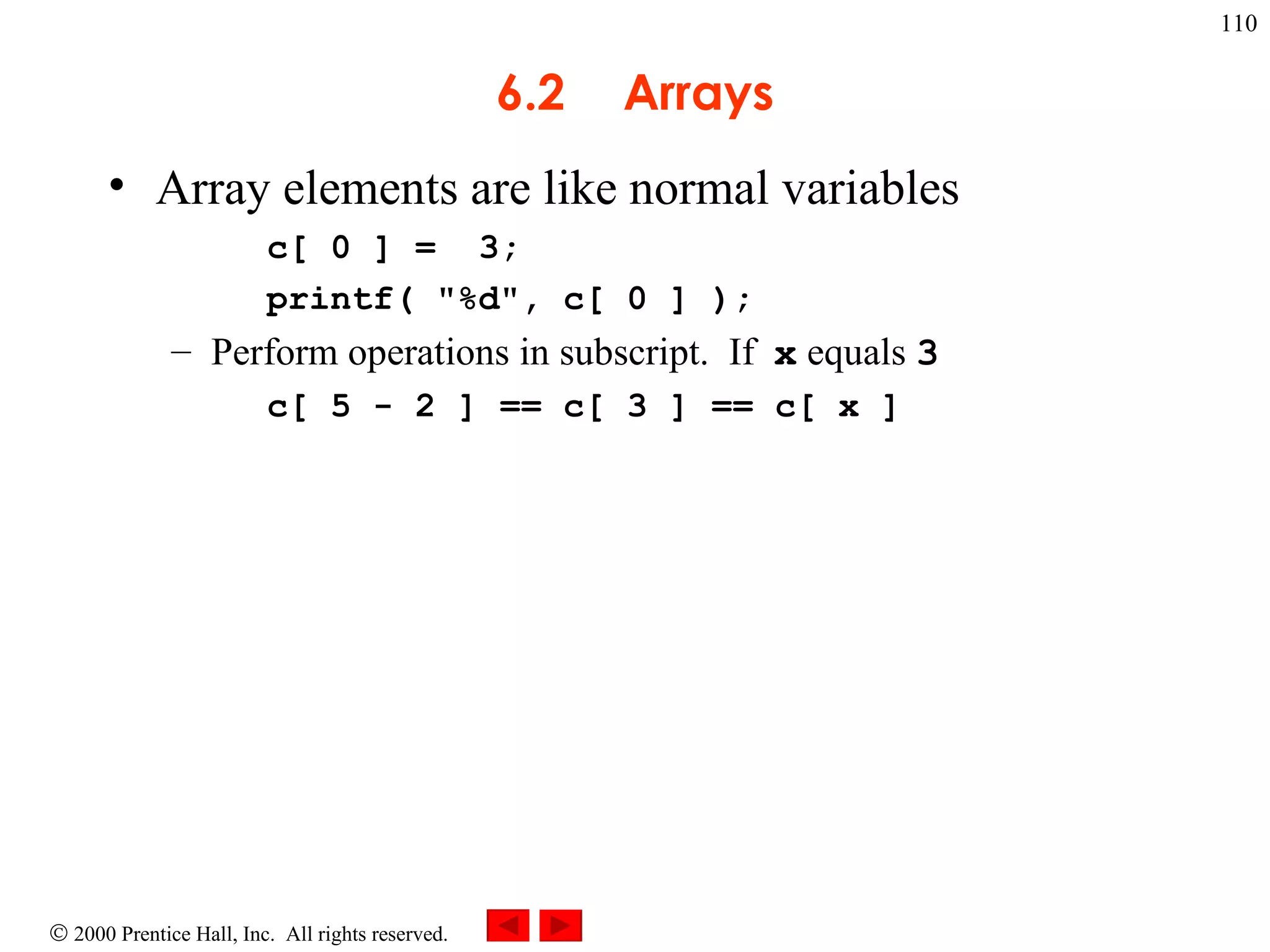 110

6.2 Arrays

• Array elements are like normal variables

c[ 0 ] = 3;

printf( "%d", c[ 0 ] );

– Perform operations in subscript. If x equals 3

c[ 5 - 2 ] == c[ 3 ] == c[ x ]

© 2000 Prentice Hall, Inc. All rights reserved.